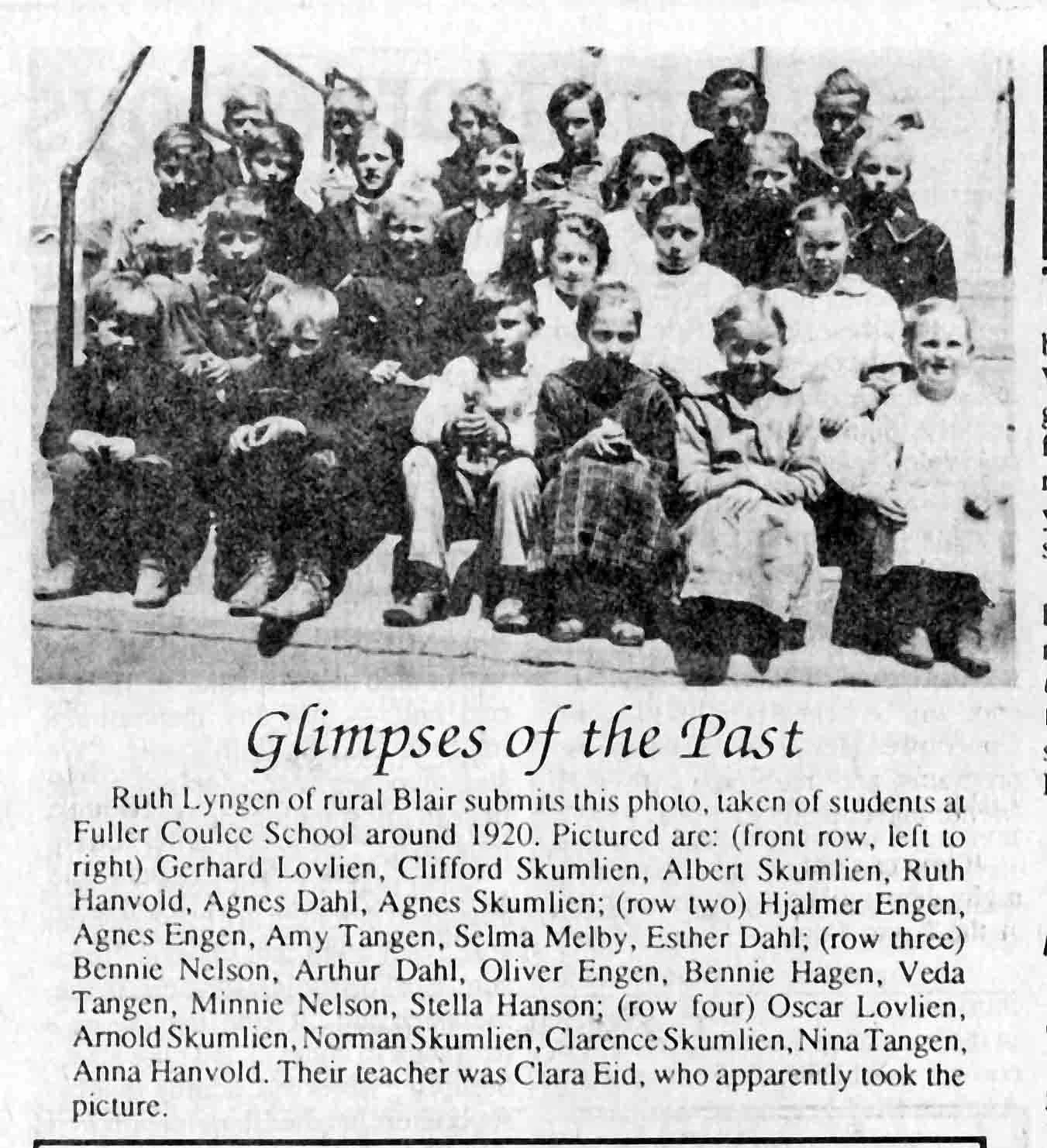 Glimpses of the Past

Ruth Lyngen of rural Blair submits this photo, taken of students at Fuller Coulee School around 1920. Pictured are: (front row, left to right) Gerhard Lovlien, Clifford Skumlien, Albert Skumlien, Ruth Hanvold, Agnes Dahl, Agnes Skumlien; (row two) Hjalmer Engen, Agnes Engen, Amy Tangen, Selma Melby, Esther Dahl; (row three) Bennie Nelson, Arthur Dahl, Oliver Engen, Bennie Hagen, Veda Tangen, Minnie Nelson, Stella Hanson; (row four) Oscar Lovlien, Arnold Skumlien, Norman Skumlien, Clarence Skumlien, Nina Tangen, Anna Hanvold. Their teacher was Clara Eid, who apparently took the picture.